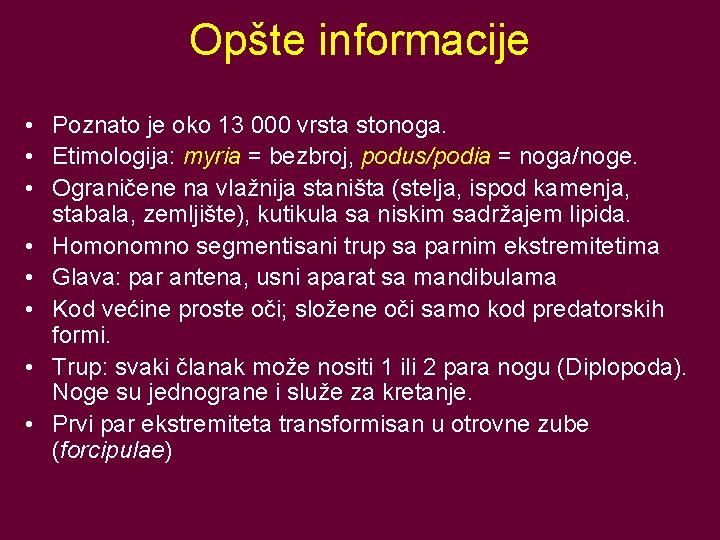 Opšte informacije

• Poznato je oko 13 000 vrsta stonoga.
• Etimologija: myria = bezbroj, podus/podia = noga/noge.
• Ograničene na vlažnija staništa (stelja, ispod kamenja, stabala, zemljište), kutikula sa niskim sadržajem lipida.
• Homonomno segmentisani trup sa parnim ekstremitetima
• Glava: par antena, usni aparat sa mandibulama
• Kod većine proste oči; složene oči samo kod predatorskih formi.
• Trup: svaki članak može nositi 1 ili 2 para nogu (Diplopoda). Noge su jednograne i služe za kretanje.
• Prvi par ekstremiteta transformisan u otrovne zube (forcipulae)